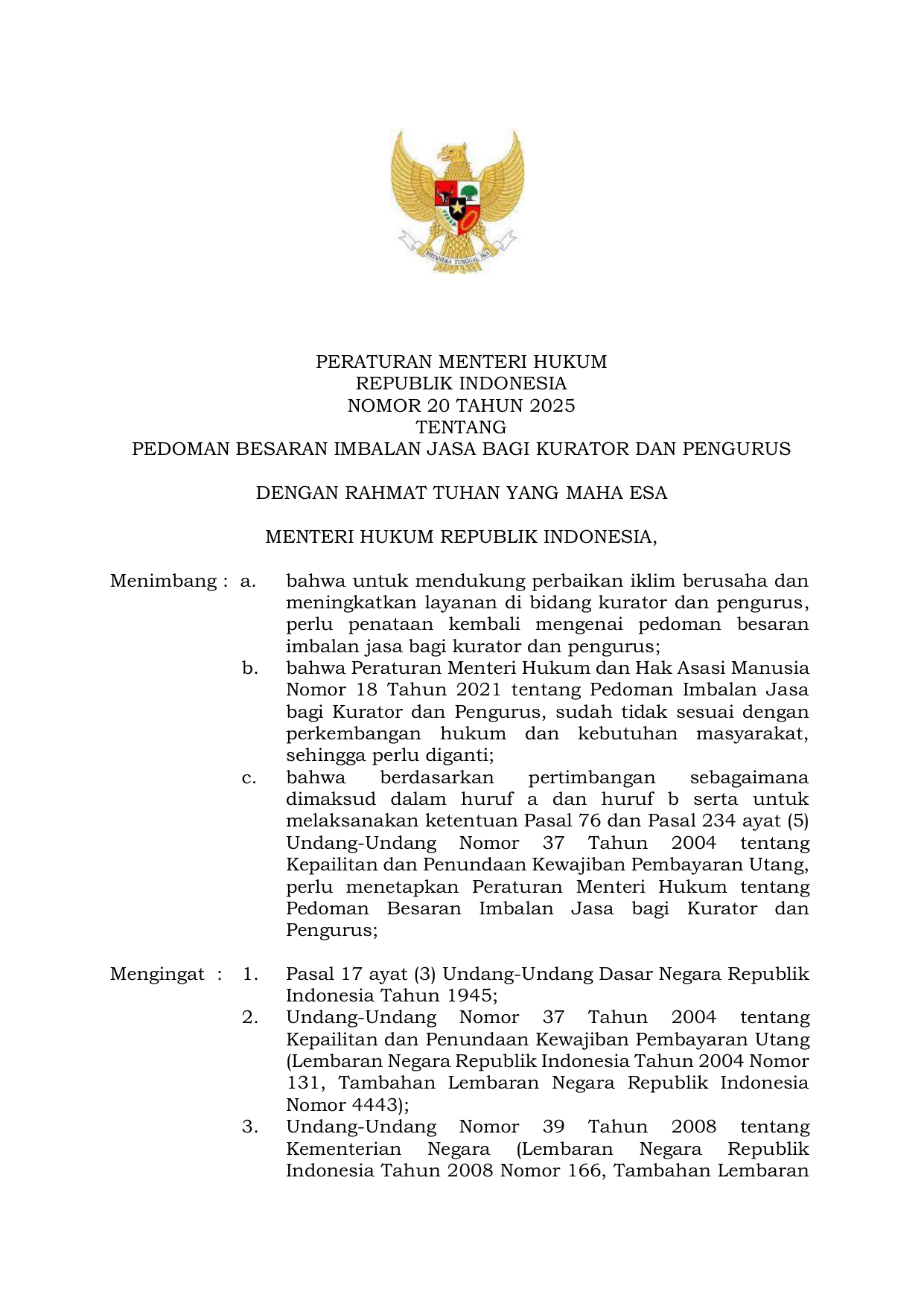 BHINNEKA TUNGGAL IKA

PERATURAN MENTERI HUKUM
REPUBLIK INDONESIA
NOMOR 20 TAHUN 2025
TENTANG
PEDOMAN BESARAN IMBALAN JASA BAGI KURATOR DAN PENGURUS

DENGAN RAHMAT TUHAN YANG MAHA ESA

MENTERI HUKUM REPUBLIK INDONESIA,

Menimbang : a. bahwa untuk mendukung perbaikan iklim berusaha dan meningkatkan layanan di bidang kurator dan pengurus, perlu penataan kembali mengenai pedoman besaran imbalan jasa bagi kurator dan pengurus;

b. bahwa Peraturan Menteri Hukum dan Hak Asasi Manusia Nomor 18 Tahun 2021 tentang Pedoman Imbalan Jasa bagi Kurator dan Pengurus, sudah tidak sesuai dengan perkembangan hukum dan kebutuhan masyarakat, sehingga perlu diganti;

c. bahwa berdasarkan pertimbangan sebagaimana dimaksud dalam huruf a dan huruf b serta untuk melaksanakan ketentuan Pasal 76 dan Pasal 234 ayat (5) Undang-Undang Nomor 37 Tahun 2004 tentang Kepailitan dan Penundaan Kewajiban Pembayaran Utang, perlu menetapkan Peraturan Menteri Hukum tentang Pedoman Besaran Imbalan Jasa bagi Kurator dan Pengurus;

Mengingat : 1. Pasal 17 ayat (3) Undang-Undang Dasar Negara Republik Indonesia Tahun 1945;

2. Undang-Undang Nomor 37 Tahun 2004 tentang Kepailitan dan Penundaan Kewajiban Pembayaran Utang (Lembaran Negara Republik Indonesia Tahun 2004 Nomor 131, Tambahan Lembaran Negara Republik Indonesia Nomor 4443);

3. Undang-Undang Nomor 39 Tahun 2008 tentang Kementerian Negara (Lembaran Negara Republik Indonesia Tahun 2008 Nomor 166, Tambahan Lembaran